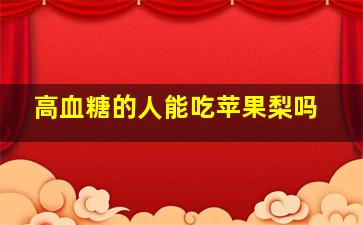 高血糖的人能吃苹果梨吗